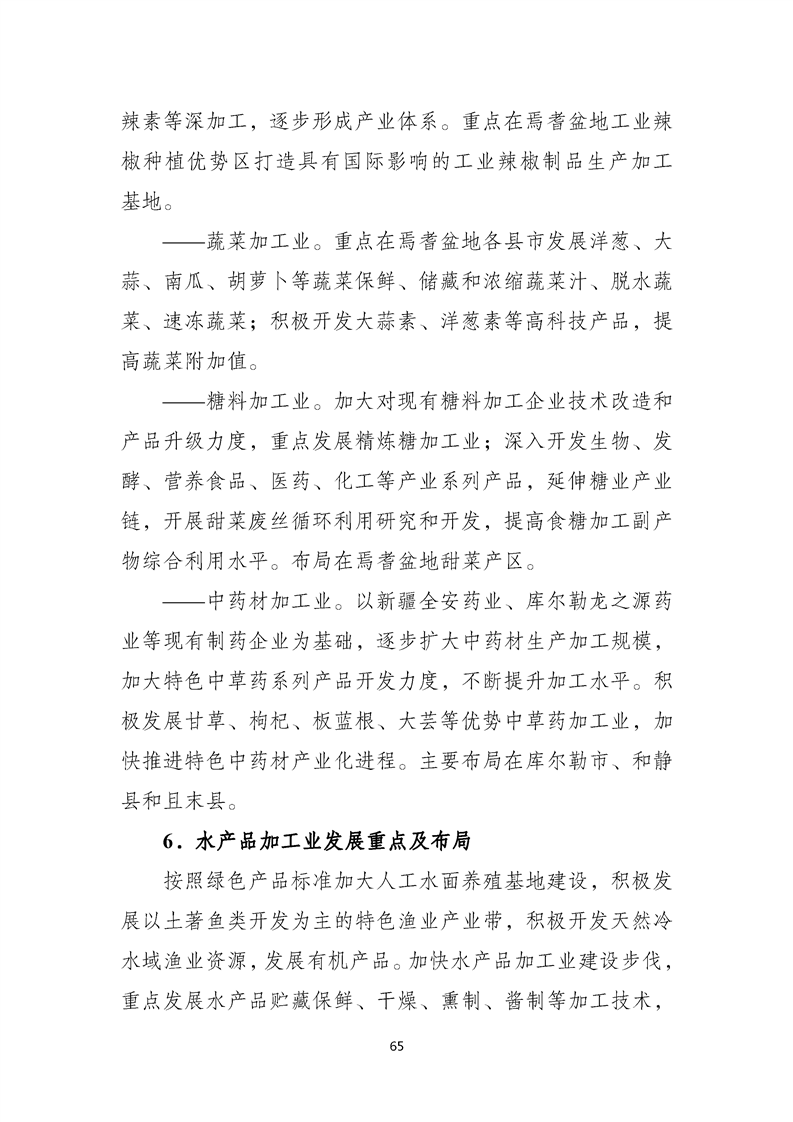 辣素等深加工，逐步形成产业体系。重点在焉耆盆地工业辣椒种植优势区打造具有国际影响的工业辣椒制品生产加工基地。

——蔬菜加工业。重点在焉耆盆地各县市发展洋葱、大蒜、南瓜、胡萝卜等蔬菜保鲜、储藏和浓缩蔬菜汁、脱水蔬菜、速冻蔬菜；积极开发大蒜素、洋葱素等高科技产品，提高蔬菜附加值。

——糖料加工业。加大对现有糖料加工企业技术改造和产品升级力度，重点发展精炼糖加工业；深入开发生物、发酵、营养食品、医药、化工等产业系列产品，延伸糖业产业链，开展甜菜废丝循环利用研究和开发，提高食糖加工副产物综合利用水平。布局在焉耆盆地甜菜产区。

——中药材加工业。以新疆全安药业、库尔勒龙之源药业等现有制药企业为基础，逐步扩大中药材生产加工规模，加大特色中草药系列产品开发力度，不断提升加工水平。积极发展甘草、枸杞、板蓝根、大芸等优势中草药加工业，加快推进特色中药材产业化进程。主要布局在库尔勒市、和静县和且末县。

6．水产品加工业发展重点及布局

按照绿色产品标准加大人工水面养殖基地建设，积极发展以土著鱼类开发为主的特色渔业产业带，积极开发天然冷水域渔业资源，发展有机产品。加快水产品加工业建设步伐，重点发展水产品贮藏保鲜、干燥、熏制、酱制等加工技术，

65